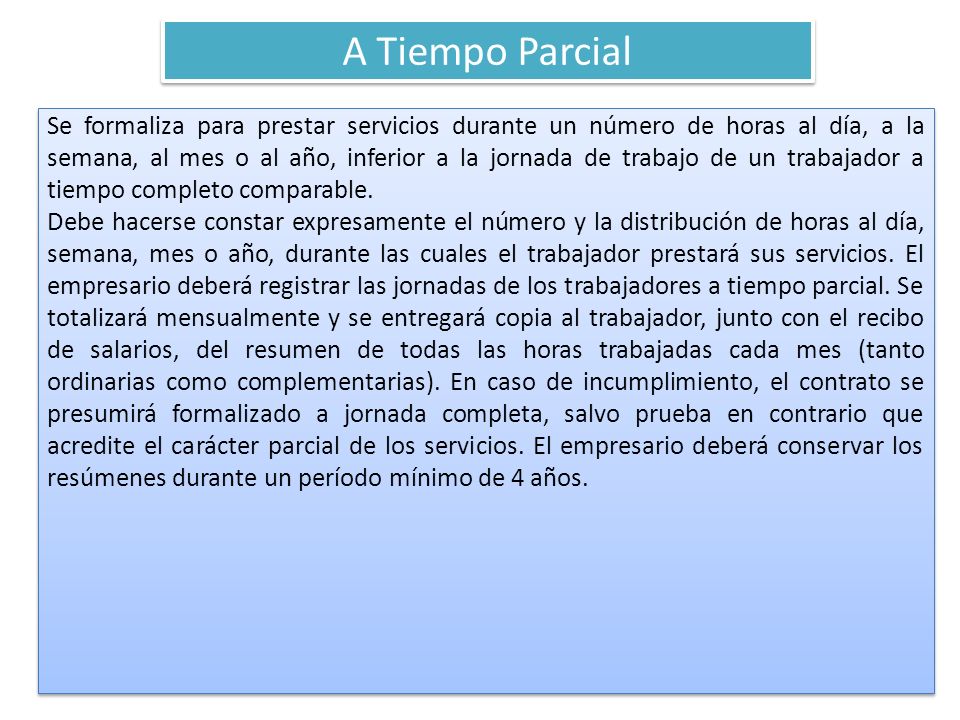 A Tiempo Parcial

Se formaliza para prestar servicios durante un número de horas al día, a la semana, al mes o al año, inferior a la jornada de trabajo de un trabajador a tiempo completo comparable.
Debe hacerse constar expresamente el número y la distribución de horas al día, semana, mes o año, durante las cuales el trabajador prestará sus servicios. El empresario deberá registrar las jornadas de los trabajadores a tiempo parcial. Se totalizará mensualmente y se entregará copia al trabajador, junto con el recibo de salarios, del resumen de todas las horas trabajadas cada mes (tanto ordinarias como complementarias). En caso de incumplimiento, el contrato se presumirá formalizado a jornada completa, salvo prueba en contrario que acredite el carácter parcial de los servicios. El empresario deberá conservar los resúmenes durante un período mínimo de 4 años.